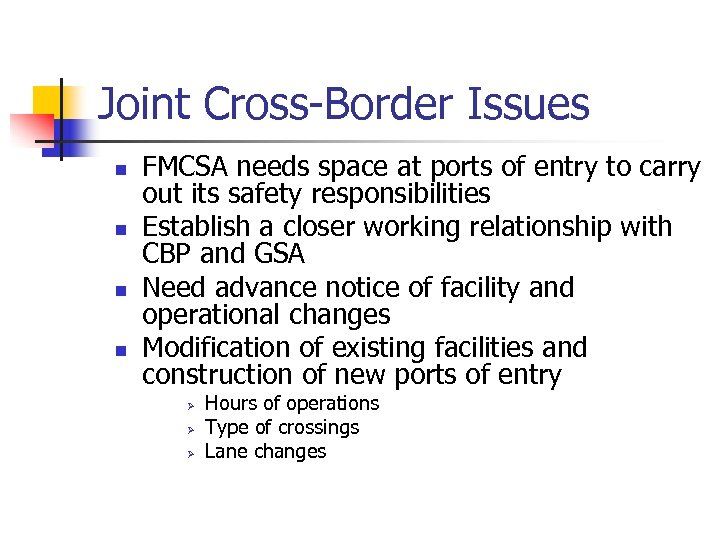 Joint Cross-Border Issues

- FMCSA needs space at ports of entry to carry out its safety responsibilities
- Establish a closer working relationship with CBP and GSA
- Need advance notice of facility and operational changes
- Modification of existing facilities and construction of new ports of entry
  - Hours of operations
  - Type of crossings
  - Lane changes